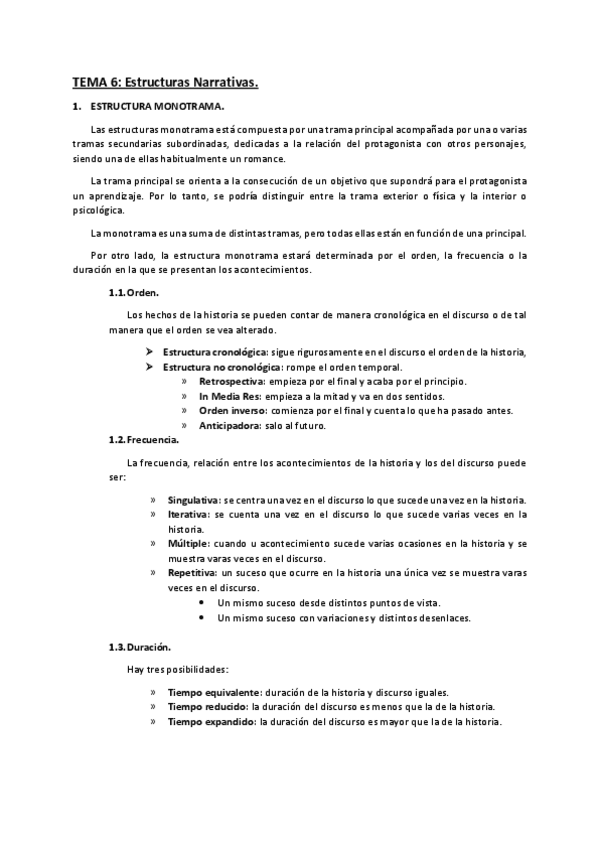 TEMA 6: Estructuras Narrativas.

1. ESTRUCTURA MONOTRAMA.

Las estructuras monotrama está compuesta por una trama principal acompañada por una o varias tramas secundarias subordinadas, dedicadas a la relación del protagonista con otros personajes, siendo una de ellas habitualmente un romance.

La trama principal se orienta a la consecución de un objetivo que supondrá para el protagonista un aprendizaje. Por lo tanto, se podría distinguir entre la trama exterior o física y la interior o psicológica.

La monotrama es una suma de distintas tramas, pero todas ellas están en función de una principal.

Por otro lado, la estructura monotrama estará determinada por el orden, la frecuencia o la duración en la que se presentan los acontecimientos.

1.1. Orden.

Los hechos de la historia se pueden contar de manera cronológica en el discurso o de tal manera que el orden se vea alterado.

➤ Estructura cronológica: sigue rigurosamente en el discurso el orden de la historia,
➤ Estructura no cronológica: rompe el orden temporal.
» Retrospectiva: empieza por el final y acaba por el principio.
» In Media Res: empieza a la mitad y va en dos sentidos.
» Orden inverso: comienza por el final y cuenta lo que ha pasado antes.
» Anticipadora: salo al futuro.

1.2. Frecuencia.

La frecuencia, relación entre los acontecimientos de la historia y los del discurso puede ser:

» Singulativa: se centra una vez en el discurso lo que sucede una vez en la historia.
» Iterativa: se cuenta una vez en el discurso lo que sucede varias veces en la historia.
» Múltiple: cuando u acontecimiento sucede varias ocasiones en la historia y se muestra varas veces en el discurso.
» Repetitiva: un suceso que ocurre en la historia una única vez se muestra varas veces en el discurso.
• Un mismo suceso desde distintos puntos de vista.
• Un mismo suceso con variaciones y distintos desenlaces.

1.3. Duración.

Hay tres posibilidades:

» Tiempo equivalente: duración de la historia y discurso iguales.
» Tiempo reducido: la duración del discurso es menos que la de la historia.
» Tiempo expandido: la duración del discurso es mayor que la de la historia.